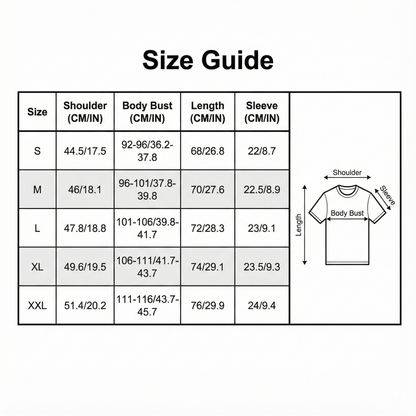 Size Guide

| Size | Shoulder (CM/IN) | Body Bust (CM/IN) | Length (CM/IN) | Sleeve (CM/IN) |
|---|---|---|---|---|
| S | 44.5/17.5 | 92-96/36.2-37.8 | 68/26.8 | 22/8.7 |
| M | 46/18.1 | 96-101/37.8-39.8 | 70/27.6 | 22.5/8.9 |
| L | 47.8/18.8 | 101-106/39.8-41.7 | 72/28.3 | 23/9.1 |
| XL | 49.6/19.5 | 106-111/41.7-43.7 | 74/29.1 | 23.5/9.3 |
| XXL | 51.4/20.2 | 111-116/43.7-45.7 | 76/29.9 | 24/9.4 |

Shoulder
Sleeve
Body Bust
Length